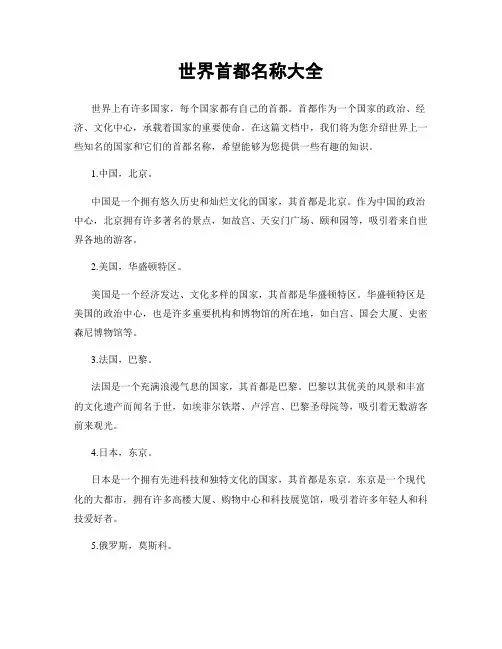 世界首都名称大全

世界上有许多国家，每个国家都有自己的首都。首都作为一个国家的政治、经济、文化中心，承载着国家的重要使命。在这篇文档中，我们将为您介绍世界上一些知名的国家和它们的首都名称，希望能够为您提供一些有趣的知识。

1.中国，北京。

中国是一个拥有悠久历史和灿烂文化的国家，其首都是北京。作为中国的政治中心，北京拥有许多著名的景点，如故宫、天安门广场、颐和园等，吸引着来自世界各地的游客。

2.美国，华盛顿特区。

美国是一个经济发达、文化多样的国家，其首都是华盛顿特区。华盛顿特区是美国的政治中心，也是许多重要机构和博物馆的所在地，如白宫、国会大厦、史密森尼博物馆等。

3.法国，巴黎。

法国是一个充满浪漫气息的国家，其首都是巴黎。巴黎以其优美的风景和丰富的文化遗产而闻名于世，如埃菲尔铁塔、卢浮宫、巴黎圣母院等，吸引着无数游客前来观光。

4.日本，东京。

日本是一个拥有先进科技和独特文化的国家，其首都是东京。东京是一个现代化的大都市，拥有许多高楼大厦、购物中心和科技展览馆，吸引着许多年轻人和科技爱好者。

5.俄罗斯，莫斯科。